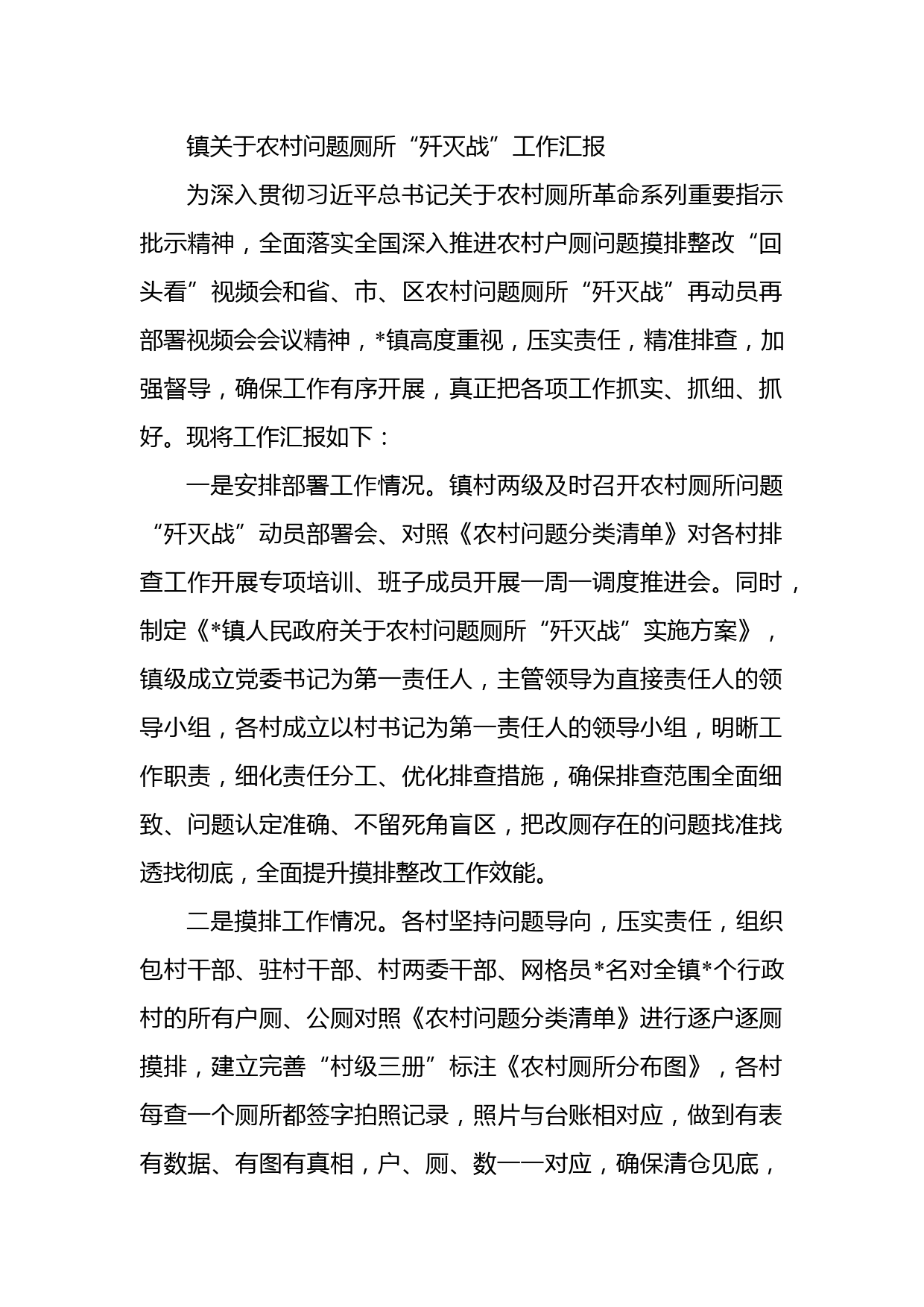 镇关于农村问题厕所“歼灭战”工作汇报

为深入贯彻习近平总书记关于农村厕所革命系列重要指示批示精神，全面落实全国深入推进农村户厕问题摸排整改“回头看”视频会和省、市、区农村问题厕所“歼灭战”再动员再部署视频会会议精神，*镇高度重视，压实责任，精准排查，加强督导，确保工作有序开展，真正把各项工作抓实、抓细、抓好。现将工作汇报如下：

一是安排部署工作情况。镇村两级及时召开农村厕所问题“歼灭战”动员部署会、对照《农村问题分类清单》对各村排查工作开展专项培训、班子成员开展一周一调度推进会。同时，制定《*镇人民政府关于农村问题厕所“歼灭战”实施方案》，镇级成立党委书记为第一责任人，主管领导为直接责任人的领导小组，各村成立以村书记为第一责任人的领导小组，明晰工作职责，细化责任分工、优化排查措施，确保排查范围全面细致、问题认定准确、不留死角盲区，把改厕存在的问题找准找透找彻底，全面提升摸排整改工作效能。

二是摸排工作情况。各村坚持问题导向，压实责任，组织包村干部、驻村干部、村两委干部、网格员*名对全镇*个行政村的所有户厕、公厕对照《农村问题分类清单》进行逐户逐厕摸排，建立完善“村级三册”标注《农村厕所分布图》，各村每查一个厕所都签字拍照记录，照片与台账相对应，做到有表有数据、有图有真相，户、厕、数一一对应，确保清仓见底，